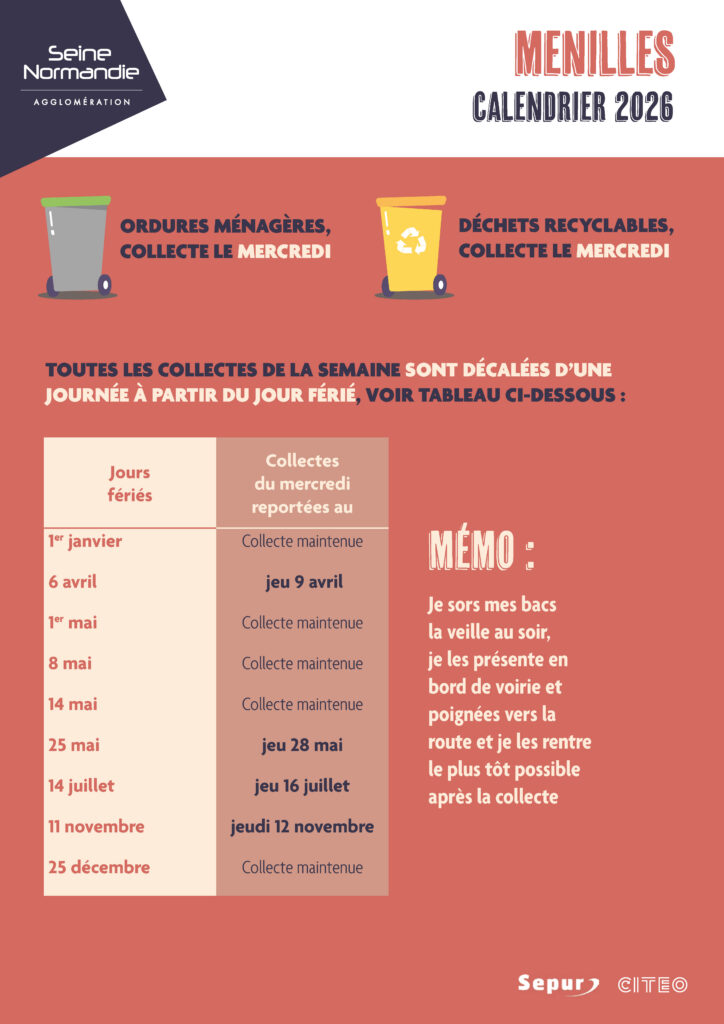 Seine Normandie
AGGLOMÉRATION

MENILLES
CALENDRIER 2026

ORDURES MÉNAGÈRES, COLLECTE LE MERCREDI

DÉCHETS RECYCLABLES, COLLECTE LE MERCREDI

TOUTES LES COLLECTES DE LA SEMAINE SONT DÉCALÉES D'UNE JOURNÉE À PARTIR DU JOUR FÉRIÉ, VOIR TABLEAU CI-DESSOUS :

| Jours fériés | Collectes du mercredi reportées au |
|---|---|
| 1$^{er}$ janvier | Collecte maintenue |
| 6 avril | jeu 9 avril |
| 1$^{er}$ mai | Collecte maintenue |
| 8 mai | Collecte maintenue |
| 14 mai | Collecte maintenue |
| 25 mai | jeu 28 mai |
| 14 juillet | jeu 16 juillet |
| 11 novembre | jeudi 12 novembre |
| 25 décembre | Collecte maintenue |

MÉMO :

Je sors mes bacs la veille au soir, je les présente en bord de voirie et poignées vers la route et je les rentre le plus tôt possible après la collecte

Sepur CITEO